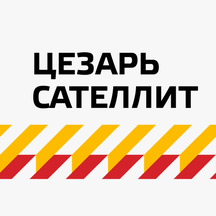 ЦЕЗАРЬ
САТЕЛЛИТ